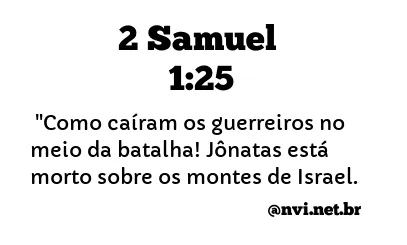 2 Samuel 1:25

"Como caíram os guerreiros no meio da batalha! Jônatas está morto sobre os montes de Israel.

@nvi.net.br